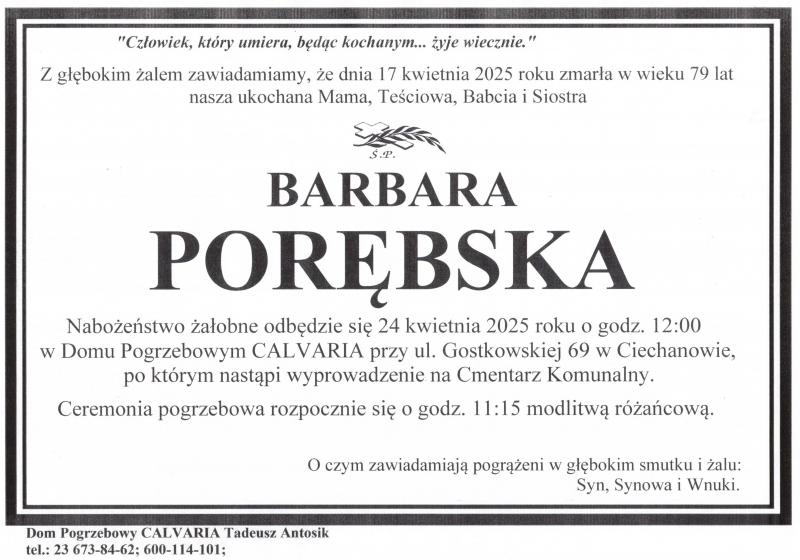 "Człowiek, który umiera, będąc kochanym... żyje wiecznie."

Z głębokim żalem zawiadamiamy, że dnia 17 kwietnia 2025 roku zmarła w wieku 79 lat nasza ukochana Mama, Teściowa, Babcia i Siostra

Ś.P.

BARBARA

PORĘBSKA

Nabożeństwo żałobne odbędzie się 24 kwietnia 2025 roku o godz. 12:00 w Domu Pogrzebowym CALVARIA przy ul. Gostkowskiej 69 w Ciechanowie, po którym nastąpi wyprowadzenie na Cmentarz Komunalny.

Ceremonia pogrzebowa rozpocznie się o godz. 11:15 modlitwą różańcową.

O czym zawiadamiają pogrążeni w głębokim smutku i żalu:
Syn, Synowa i Wnuki.

Dom Pogrzebowy CALVARIA Tadeusz Antosik
tel.: 23 673-84-62; 600-114-101;